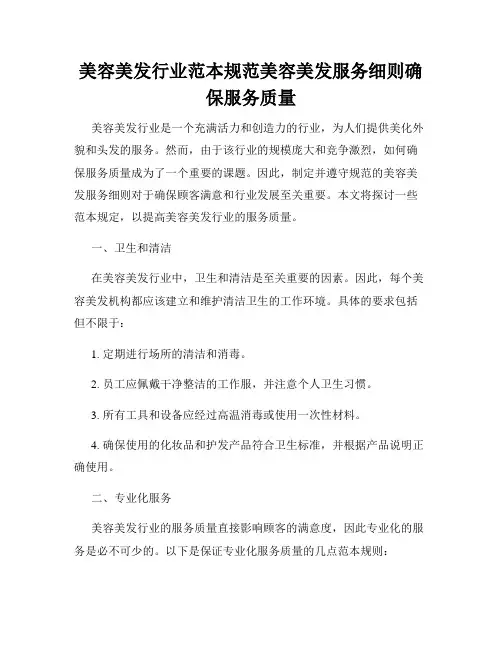 美容美发行业范本规范美容美发服务细则确保服务质量

美容美发行业是一个充满活力和创造力的行业，为人们提供美化外貌和头发的服务。然而，由于该行业的规模庞大和竞争激烈，如何确保服务质量成为了一个重要的课题。因此，制定并遵守规范的美容美发服务细则对于确保顾客满意和行业发展至关重要。本文将探讨一些范本规定，以提高美容美发行业的服务质量。

一、卫生和清洁

在美容美发行业中，卫生和清洁是至关重要的因素。因此，每个美容美发机构都应该建立和维护清洁卫生的工作环境。具体的要求包括但不限于：

1. 定期进行场所的清洁和消毒。

2. 员工应佩戴干净整洁的工作服，并注意个人卫生习惯。

3. 所有工具和设备应经过高温消毒或使用一次性材料。

4. 确保使用的化妆品和护发产品符合卫生标准，并根据产品说明正确使用。

二、专业化服务

美容美发行业的服务质量直接影响顾客的满意度，因此专业化的服务是必不可少的。以下是保证专业化服务质量的几点范本规则：